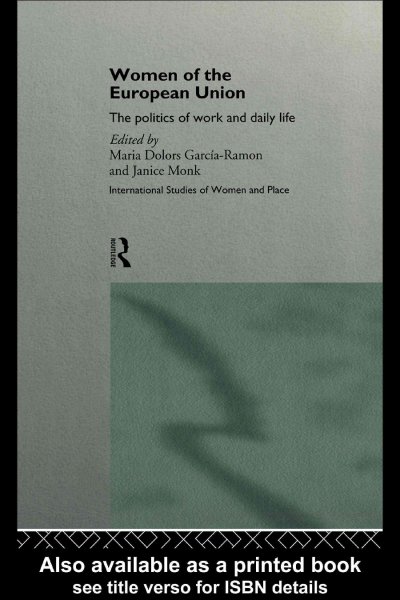 Women of the European Union

The politics of work and daily life

Edited by
Maria Dolors García-Ramon
and Janice Monk

International Studies of Women and Place

ROUTLEDGE

Also available as a printed book
see title verso for ISBN details